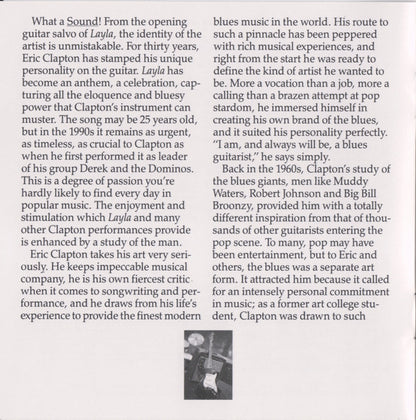 What a Sound! From the opening guitar salvo of Layla, the identity of the artist is unmistakable. For thirty years, Eric Clapton has stamped his unique personality on the guitar. Layla has become an anthem, a celebration, capturing all the eloquence and bluesy power that Clapton's instrument can muster. The song may be 25 years old, but in the 1990s it remains as urgent, as timeless, as crucial to Clapton as when he first performed it as leader of his group Derek and the Dominos. This is a degree of passion you're hardly likely to find every day in popular music. The enjoyment and stimulation which Layla and many other Clapton performances provide is enhanced by a study of the man.

Eric Clapton takes his art very seriously. He keeps impeccable musical company, he is his own fiercest critic when it comes to songwriting and performance, and he draws from his life's experience to provide the finest modern blues music in the world. His route to such a pinnacle has been peppered with rich musical experiences, and right from the start he was ready to define the kind of artist he wanted to be. More a vocation than a job, more a calling than a brazen attempt at pop stardom, he immersed himself in creating his own brand of the blues, and it suited his personality perfectly. "I am, and always will be, a blues guitarist," he says simply.

Back in the 1960s, Clapton's study of the blues giants, men like Muddy Waters, Robert Johnson and Big Bill Broonzy, provided him with a totally different inspiration from that of thousands of other guitarists entering the pop scene. To many, pop may have been entertainment, but to Eric and others, the blues was a separate art form. It attracted him because it called for an intensely personal commitment in music; as a former art college student, Clapton was drawn to such